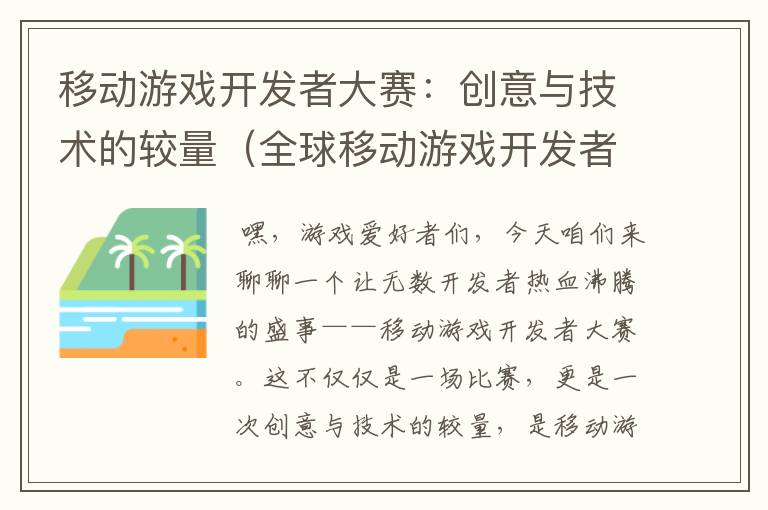 移动游戏开发者大赛：创意与技术的较量（全球移动游戏开发者

嘿，游戏爱好者们，今天咱们来聊聊一个让无数开发者热血沸腾的盛事——移动游戏开发者大赛。这不仅仅是一场比赛，更是一次创意与技术的较量，是移动游